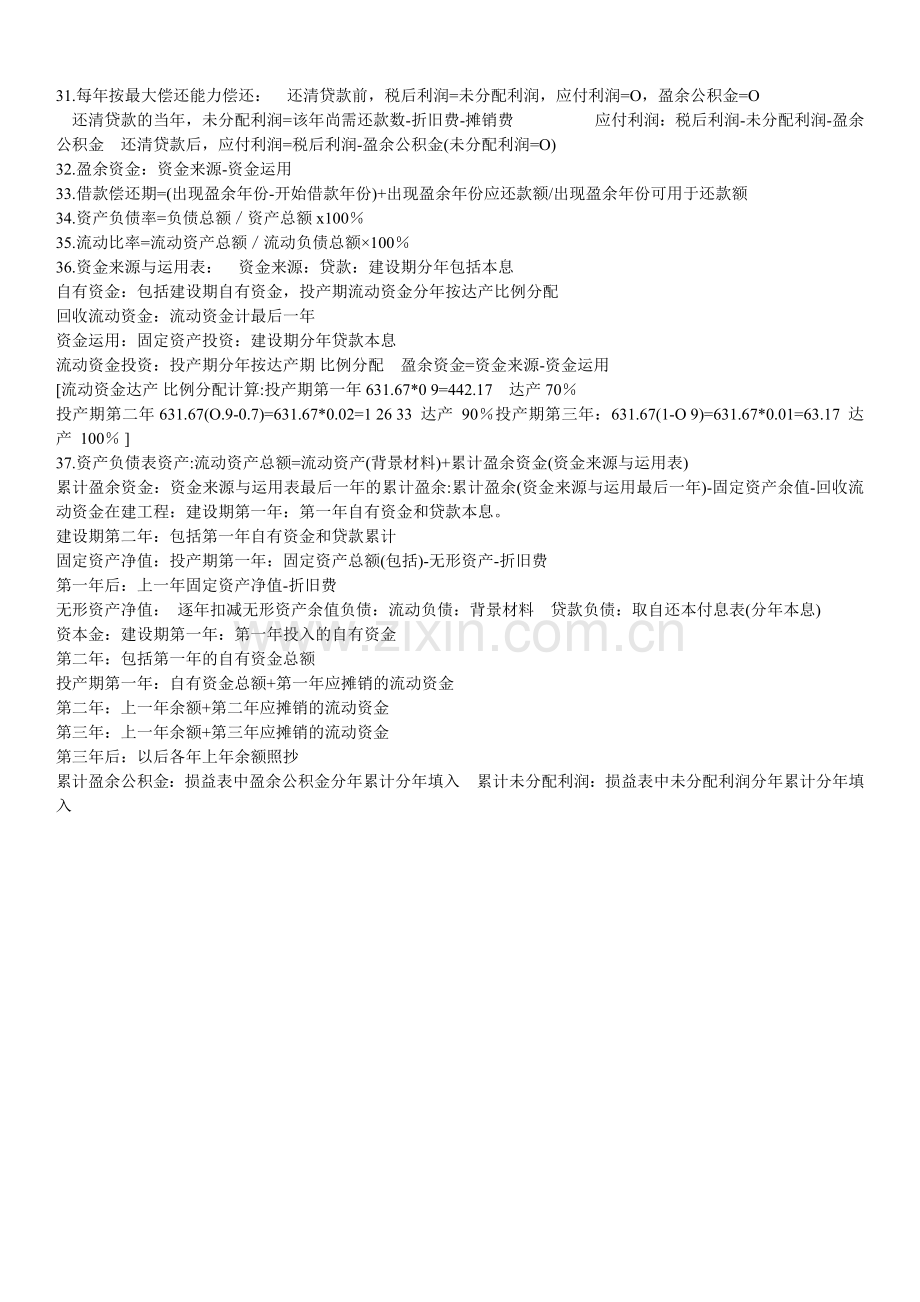 31.每年按最大偿还能力偿还： 还清贷款前，税后利润=未分配利润，应付利润=O，盈余公积金=O
还清贷款的当年，未分配利润=该年尚需还款数-折旧费-摊销费 应付利润：税后利润-未分配利润-盈余公积金 还清贷款后，应付利润=税后利润-盈余公积金(未分配利润=O)
32.盈余资金：资金来源-资金运用
33.借款偿还期=(出现盈余年份-开始借款年份)+出现盈余年份应还款额/出现盈余年份可用于还款额
34.资产负债率=负债总额／资产总额 x100%
35.流动比率=流动资产总额／流动负债总额×100%
36.资金来源与运用表： 资金来源：贷款：建设期分年包括本息
自有资金：包括建设期自有资金，投产期流动资金分年按达产比例分配
回收流动资金：流动资金计最后一年
资金运用：固定资产投资：建设期分年贷款本息
流动资金投资：投产期分年按达产期 比例分配 盈余资金=资金来源-资金运用
[流动资金达产 比例分配计算:投产期第一年 631.67*0 9=442.17 达产 70%
投产期第二年 631.67(O.9-0.7)=631.67*0.02=1 26 33 达产 90%投产期第三年：631.67(1-O 9)=631.67*0.01=63.17 达产 100% ]
37.资产负债表资产:流动资产总额=流动资产(背景材料)+累计盈余资金(资金来源与运用表)
累计盈余资金：资金来源与运用表最后一年的累计盈余:累计盈余(资金来源与运用最后一年)-固定资产余值-回收流动资金在建工程：建设期第一年：第一年自有资金和贷款本息。
建设期第二年：包括第一年自有资金和贷款累计
固定资产净值：投产期第一年：固定资产总额(包括)-无形资产-折旧费
第一年后：上一年固定资产净值-折旧费
无形资产净值： 逐年扣减无形资产余值负债：流动负债：背景材料 贷款负债：取自还本付息表(分年本息)
资本金：建设期第一年：第一年投入的自有资金
第二年：包括第一年的自有资金总额
投产期第一年：自有资金总额+第一年应摊销的流动资金
第二年：上一年余额+第二年应摊销的流动资金
第三年：上一年余额+第三年应摊销的流动资金
第三年后：以后各年上年余额照抄
累计盈余公积金：损益表中盈余公积金分年累计分年填入 累计未分配利润：损益表中未分配利润分年累计分年填入
www.zixin.com.cn